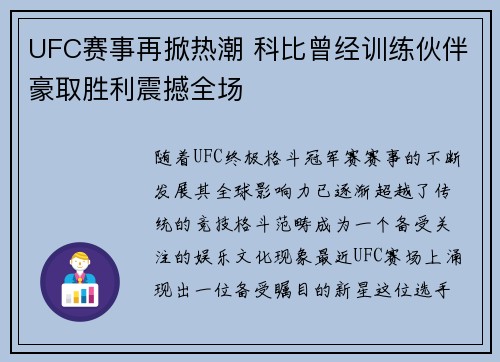 UFC赛事再掀热潮 科比曾经训练伙伴豪取胜利震撼全场

随着UFC终极格斗冠军赛赛事的不断发展其全球影响力已逐渐超越了传统的竞技格斗范畴成为一个备受关注的娱乐文化现象最近UFC赛场上涌现出一位备受瞩目的新星这位选手